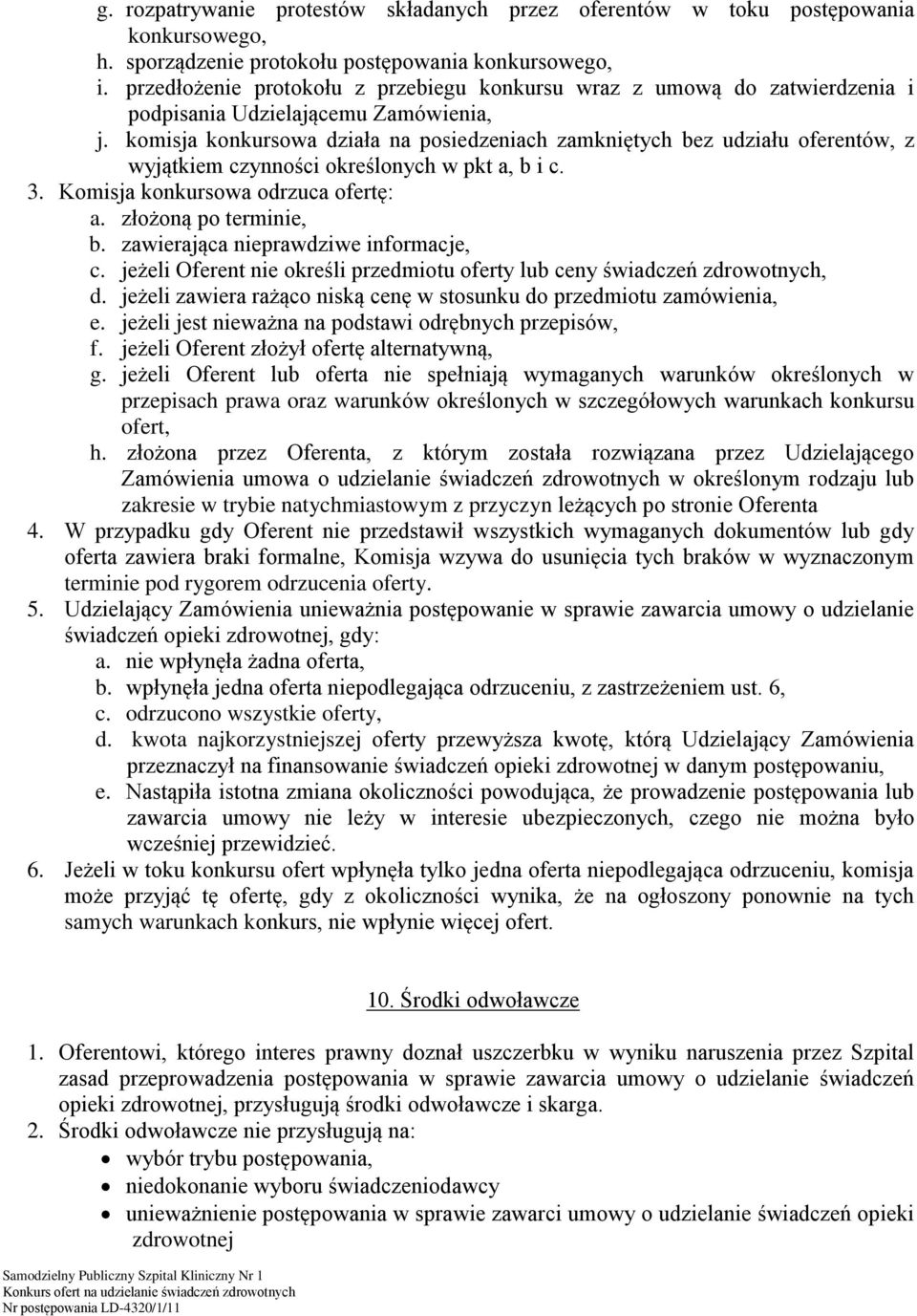 g. rozpatrywanie protestów składanych przez oferentów w toku postępowania konkursowego,
h. sporządzenie protokołu postępowania konkursowego,
i. przedłożenie protokołu z przebiegu konkursu wraz z umową do zatwierdzenia i podpisania Udzielającemu Zamówienia,
j. komisja konkursowa działa na posiedzeniach zamkniętych bez udziału oferentów, z wyjątkiem czynności określonych w pkt a, b i c.
3. Komisja konkursowa odrzuca ofertę:
a. złożoną po terminie,
b. zawierająca nieprawdziwe informacje,
c. jeżeli Oferent nie określi przedmiotu oferty lub ceny świadczeń zdrowotnych,
d. jeżeli zawiera rażąco niską cenę w stosunku do przedmiotu zamówienia,
e. jeżeli jest nieważna na podstawi odrębnych przepisów,
f. jeżeli Oferent złożył ofertę alternatywną,
g. jeżeli Oferent lub oferta nie spełniają wymaganych warunków określonych w przepisach prawa oraz warunków określonych w szczegółowych warunkach konkursu ofert,
h. złożona przez Oferenta, z którym została rozwiązana przez Udzielającego Zamówienia umowa o udzielanie świadczeń zdrowotnych w określonym rodzaju lub zakresie w trybie natychmiastowym z przyczyn leżących po stronie Oferenta
4. W przypadku gdy Oferent nie przedstawił wszystkich wymaganych dokumentów lub gdy oferta zawiera braki formalne, Komisja wzywa do usunięcia tych braków w wyznaczonym terminie pod rygorem odrzucenia oferty.
5. Udzielający Zamówienia unieważnia postępowanie w sprawie zawarcia umowy o udzielanie świadczeń opieki zdrowotnej, gdy:
a. nie wpłynęła żadna oferta,
b. wpłynęła jedna oferta niepodlegająca odrzuceniu, z zastrzeżeniem ust. 6,
c. odrzucono wszystkie oferty,
d. kwota najkorzystniejszej oferty przewyższa kwotę, którą Udzielający Zamówienia przeznaczył na finansowanie świadczeń opieki zdrowotnej w danym postępowaniu,
e. Nastąpiła istotna zmiana okoliczności powodująca, że prowadzenie postępowania lub zawarcia umowy nie leży w interesie ubezpieczonych, czego nie można było wcześniej przewidzieć.
6. Jeżeli w toku konkursu ofert wpłynęła tylko jedna oferta niepodlegająca odrzuceniu, komisja może przyjąć tę ofertę, gdy z okoliczności wynika, że na ogłoszony ponownie na tych samych warunkach konkurs, nie wpłynie więcej ofert.

10. Środki odwoławcze

1. Oferentowi, którego interes prawny doznał uszczerbku w wyniku naruszenia przez Szpital zasad przeprowadzenia postępowania w sprawie zawarcia umowy o udzielanie świadczeń opieki zdrowotnej, przysługują środki odwoławcze i skarga.
2. Środki odwoławcze nie przysługują na:
• wybór trybu postępowania,
• niedokonanie wyboru świadczeniodawcy
• unieważnienie postępowania w sprawie zawarci umowy o udzielanie świadczeń opieki zdrowotnej

Samodzielny Publiczny Szpital Kliniczny Nr 1
Konkurs ofert na udzielanie świadczeń zdrowotnych
Nr postępowania LD-4320/1/11